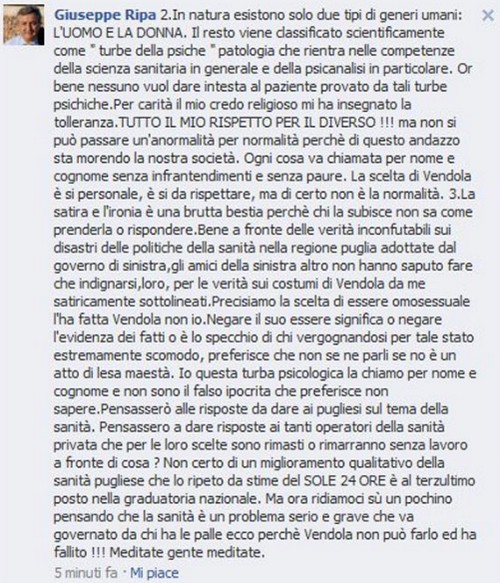 Giuseppe Ripa 2.In natura esistono solo due tipi di generi umani: L'UOMO E LA DONNA. Il resto viene classificato scientificamente come " turbe della psiche " patologia che rientra nelle competenze della scienza sanitaria in generale e della psicanalisi in particolare. Or bene nessuno vuol dare intesta al paziente provato da tali turbe psichiche.Per carità il mio credo religioso mi ha insegnato la tolleranza.TUTTO IL MIO RISPETTO PER IL DIVERSO !!! ma non si può passare un'anormalità per normalità perchè di questo andazzo sta morendo la nostra società. Ogni cosa va chiamata per nome e cognome senza infrantendimenti e senza paure. La scelta di Vendola è si personale, è si da rispettare, ma di certo non è la normalità. 3.La satira e l'ironia è una brutta bestia perchè chi la subisce non sa come prenderla o rispondere.Bene a fronte delle verità inconfutabili sui disastri delle politiche della sanità nella regione puglia adottate dal governo di sinistra,gli amici della sinistra altro non hanno saputo fare che indignarsi,loro, per le verità sui costumi di Vendola da me satiricamente sottolineati.Precisiamo la scelta di essere omosessuale l'ha fatta Vendola non io.Negare il suo essere significa o negare l'evidenza dei fatti o è lo specchio di chi vergognandosi per tale stato estremamente scomodo, preferisce che non se ne parli se no è un atto di lesa maestà. Io questa turba psicologica la chiamo per nome e cognome e non sono il falso ipocrita che preferisce non sapere.Pensasserò alle risposte da dare ai pugliesi sul tema della sanità. Pensassero a dare risposte ai tanti operatori della sanità privata che per le loro scelte sono rimasti o rimarranno senza lavoro a fronte di cosa ? Non certo di un miglioramento qualitativo della sanità pugliese che lo ripeto da stime del SOLE 24 ORE è al terzultimo posto nella graduatoria nazionale. Ma ora ridiamoci sù un pochino pensando che la sanità è un problema serio e grave che va governato da chi ha le palle ecco perchè Vendola non può farlo ed ha fallito !!! Meditate gente meditate.

5 minuti fa · Mi piace